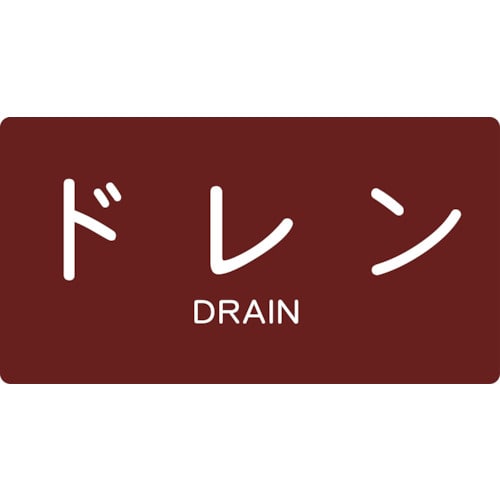 ドレン
DRAIN